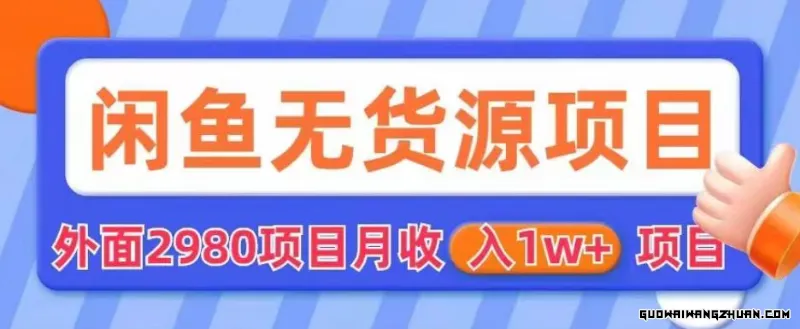 闲鱼无货源项目

外面2980项目月收 入1w+ 项目

GUOWAIWANGZHUAN.COM